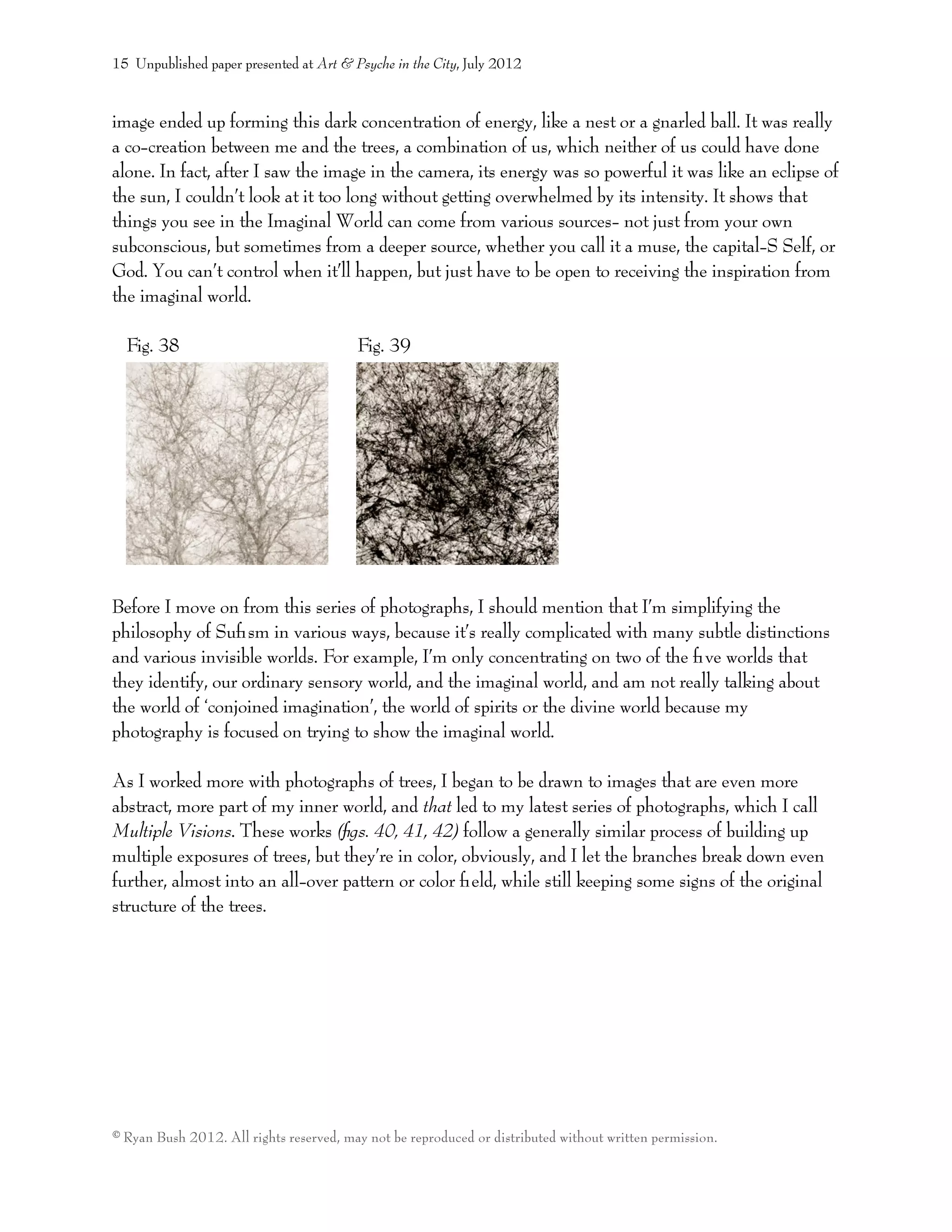 15 Unpublished paper presented at Art & Psyche in the City, July 2012

image ended up forming this dark concentration of energy, like a nest or a gnarled ball. It was really a co-creation between me and the trees, a combination of us, which neither of us could have done alone. In fact, after I saw the image in the camera, its energy was so powerful it was like an eclipse of the sun, I couldn't look at it too long without getting overwhelmed by its intensity. It shows that things you see in the Imaginal World can come from various sources- not just from your own subconscious, but sometimes from a deeper source, whether you call it a muse, the capital-S Self, or God. You can't control when it'll happen, but just have to be open to receiving the inspiration from the imaginal world.

Fig. 38

Fig. 39

Before I move on from this series of photographs, I should mention that I'm simplifying the philosophy of Sufism in various ways, because it's really complicated with many subtle distinctions and various invisible worlds. For example, I'm only concentrating on two of the five worlds that they identify, our ordinary sensory world, and the imaginal world, and am not really talking about the world of 'conjoined imagination', the world of spirits or the divine world because my photography is focused on trying to show the imaginal world.

As I worked more with photographs of trees, I began to be drawn to images that are even more abstract, more part of my inner world, and that led to my latest series of photographs, which I call Multiple Visions. These works (figs. 40, 41, 42) follow a generally similar process of building up multiple exposures of trees, but they're in color, obviously, and I let the branches break down even further, almost into an all-over pattern or color field, while still keeping some signs of the original structure of the trees.

© Ryan Bush 2012. All rights reserved, may not be reproduced or distributed without written permission.